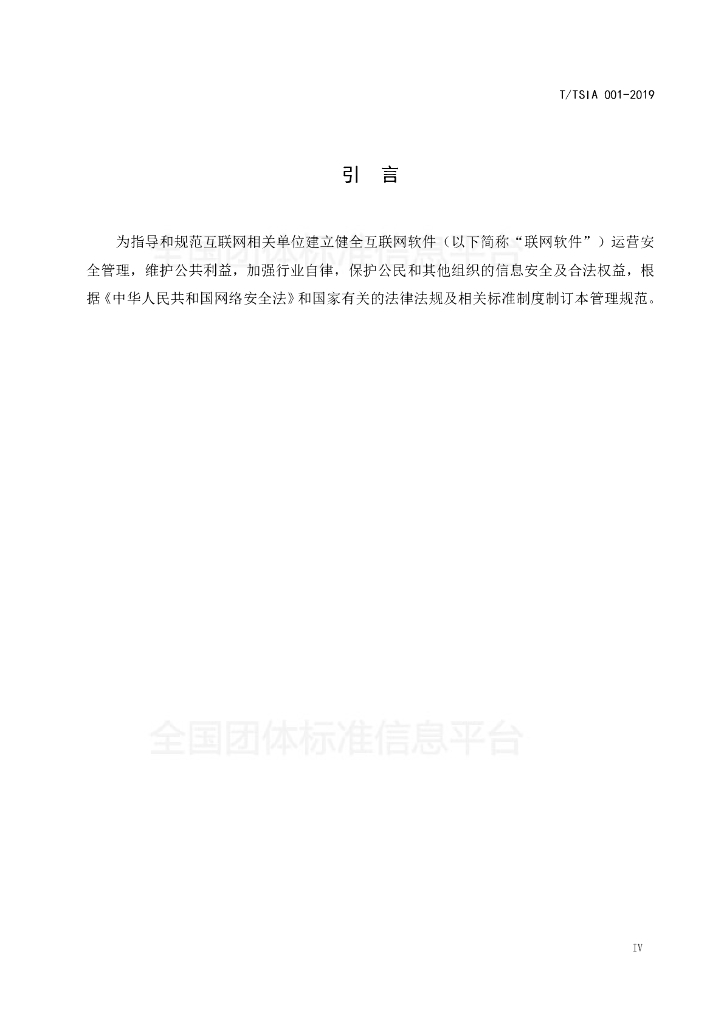 T/TSIA 001-2019

引 言

为指导和规范互联网相关单位建立健全互联网软件（以下简称“联网软件”）运营安全管理，维护公共利益，加强行业自律，保护公民和其他组织的信息安全及合法权益，根据《中华人民共和国网络安全法》和国家有关的法律法规及相关标准制度制订本管理规范。

全国团体标准信息平台

IV